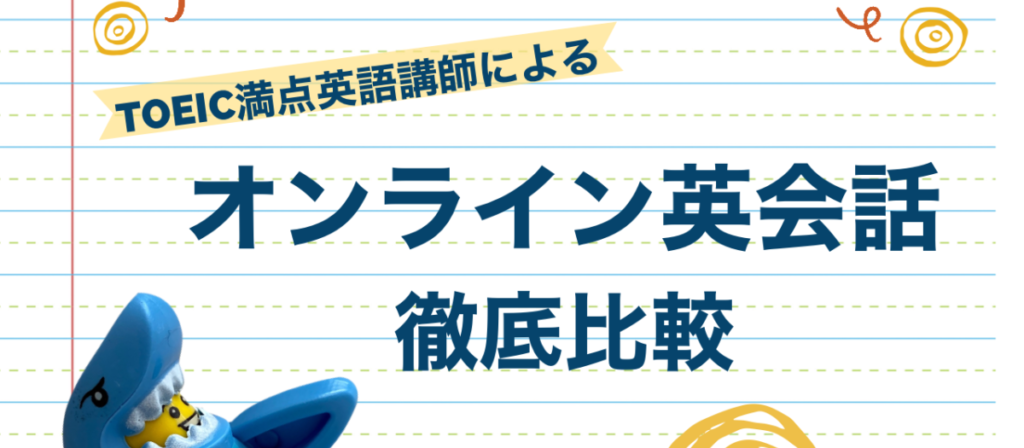 TOEIC満点英語講師による

オンライン英会話

徹底比較